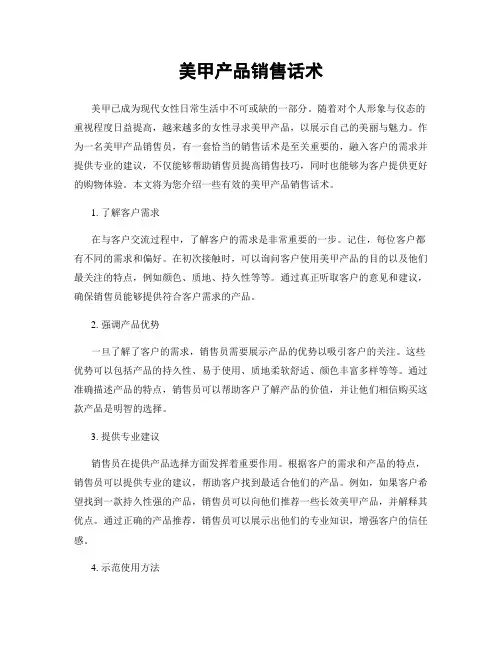 美甲产品销售话术

美甲已成为现代女性日常生活中不可或缺的一部分。随着对个人形象与仪态的重视程度日益提高，越来越多的女性寻求美甲产品，以展示自己的美丽与魅力。作为一名美甲产品销售员，有一套恰当的销售话术是至关重要的，融入客户的需求并提供专业的建议，不仅能够帮助销售员提高销售技巧，同时也能够为客户提供更好的购物体验。本文将为您介绍一些有效的美甲产品销售话术。

1. 了解客户需求

在与客户交流过程中，了解客户的需求是非常重要的一步。记住，每位客户都有不同的需求和偏好。在初次接触时，可以询问客户使用美甲产品的目的以及他们最关注的特点，例如颜色、质地、持久性等等。通过真正听取客户的意见和建议，确保销售员能够提供符合客户需求的产品。

2. 强调产品优势

一旦了解了客户的需求，销售员需要展示产品的优势以吸引客户的关注。这些优势可以包括产品的持久性、易于使用、质地柔软舒适、颜色丰富多样等等。通过准确描述产品的特点，销售员可以帮助客户了解产品的价值，并让他们相信购买这款产品是明智的选择。

3. 提供专业建议

销售员在提供产品选择方面发挥着重要作用。根据客户的需求和产品的特点，销售员可以提供专业的建议，帮助客户找到最适合他们的产品。例如，如果客户希望找到一款持久性强的产品，销售员可以向他们推荐一些长效美甲产品，并解释其优点。通过正确的产品推荐，销售员可以展示出他们的专业知识，增强客户的信任感。

4. 示范使用方法